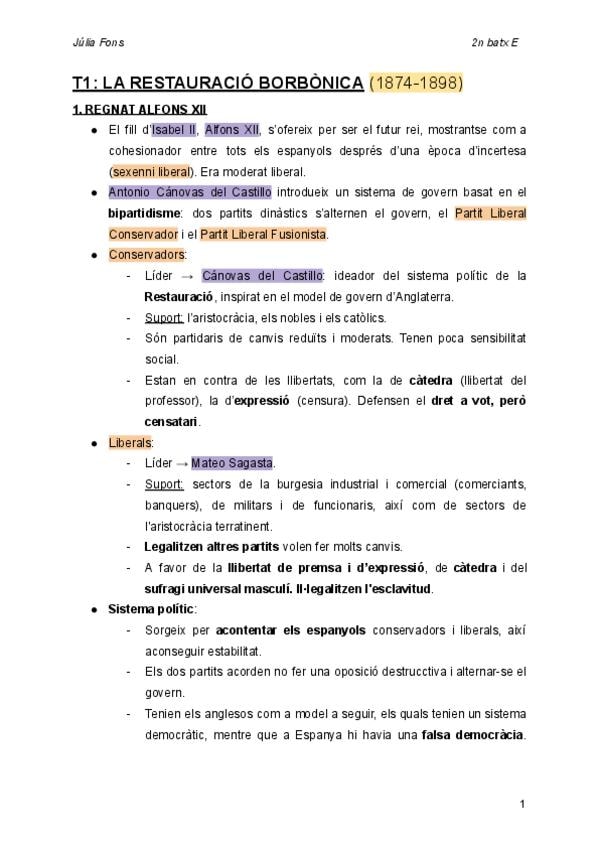 Júlia Fons

2n batx E

T1: LA RESTAURACIÓ BORBÒNICA (1874-1898)

1. REGNAT ALFONS XII

- El fill d'Isabel II, Alfons XII, s'ofereix per ser el futur rei, mostrantse com a cohesionador entre tots els espanyols després d'una època d'incertesa (sexenni liberal). Era moderat liberal.
- Antonio Cánovas del Castillo introdueix un sistema de govern basat en el bipartidisme: dos partits dinàstics s'alternen el govern, el Partit Liberal Conservador i el Partit Liberal Fusionista.
- Conservadors:
  - Líder → Cánovas del Castillo: ideador del sistema polític de la Restauració, inspirat en el model de govern d'Anglaterra.
  - Suport: l'aristocràcia, els nobles i els catòlics.
  - Són partidaris de canvis reduïts i moderats. Tenen poca sensibilitat social.
  - Estan en contra de les llibertats, com la de càtedra (llibertat del professor), la d'expressió (censura). Defensen el dret a vot, però censatari.
- Liberals:
  - Líder → Mateo Sagasta.
  - Suport: sectors de la burgesia industrial i comercial (comerciants, banquers), de militars i de funcionaris, així com de sectors de l'aristocràcia terratinent.
  - Legalitzen altres partits volen fer molts canvis.
  - A favor de la llibertat de premsa i d'expressió, de càtedra i del sufragi universal masculí. Il·legalitzen l'esclavitud.
- Sistema polític:
  - Sorgeix per acontentar els espanyols conservadors i liberals, així aconseguir estabilitat.
  - Els dos partits acorden no fer una oposició destrucctiva i alternar-se el govern.
  - Tenien els anglesos com a model a seguir, els quals tenien un sistema democràtic, mentre que a Espanya hi havia una falsa democràcia.

1